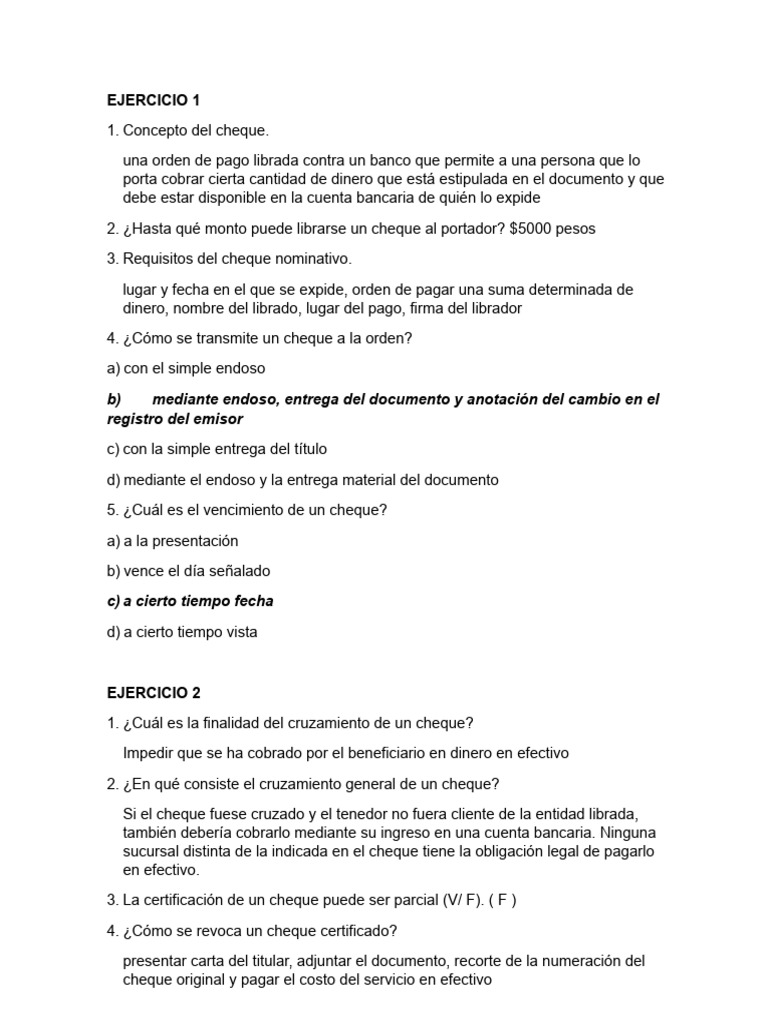 EJERCICIO 1

1. Concepto del cheque.

una orden de pago librada contra un banco que permite a una persona que lo porta cobrar cierta cantidad de dinero que está estipulada en el documento y que debe estar disponible en la cuenta bancaria de quién lo expide

2. ¿Hasta qué monto puede librarse un cheque al portador? $5000 pesos

3. Requisitos del cheque nominativo.

lugar y fecha en el que se expide, orden de pagar una suma determinada de dinero, nombre del librado, lugar del pago, firma del librador

4. ¿Cómo se transmite un cheque a la orden?

a) con el simple endoso

b) mediante endoso, entrega del documento y anotación del cambio en el registro del emisor

c) con la simple entrega del título

d) mediante el endoso y la entrega material del documento

5. ¿Cuál es el vencimiento de un cheque?

a) a la presentación

b) vence el día señalado

c) a cierto tiempo fecha

d) a cierto tiempo vista

EJERCICIO 2

1. ¿Cuál es la finalidad del cruzamiento de un cheque?

Impedir que se ha cobrado por el beneficiario en dinero en efectivo

2. ¿En qué consiste el cruzamiento general de un cheque?

Si el cheque fuese cruzado y el tenedor no fuera cliente de la entidad librada, también debería cobrarlo mediante su ingreso en una cuenta bancaria. Ninguna sucursal distinta de la indicada en el cheque tiene la obligación legal de pagarlo en efectivo.

3. La certificación de un cheque puede ser parcial (V/ F). ( F )

4. ¿Cómo se revoca un cheque certificado?

presentar carta del titular, adjuntar el documento, recorte de la numeración del cheque original y pagar el costo del servicio en efectivo